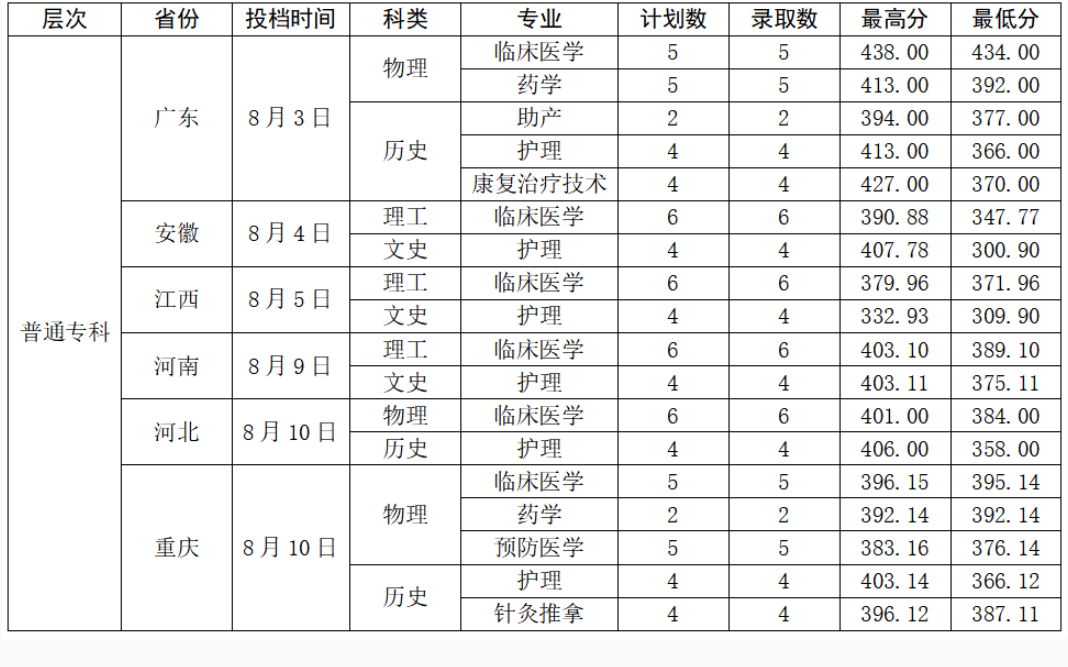 | 层次 | 省份 | 投档时间 | 科类 | 专业 | 计划数 | 录取数 | 最高分 | 最低分 |
|---|---|---|---|---|---|---|---|---|
| 普通专科 | 广东 | 8月3日 | 物理 | 临床医学 | 5 | 5 | 438.00 | 434.00 |
| | | | | 药学 | 5 | 5 | 413.00 | 392.00 |
| | | | 历史 | 助产 | 2 | 2 | 394.00 | 377.00 |
| | | | | 护理 | 4 | 4 | 413.00 | 366.00 |
| | | | | 康复治疗技术 | 4 | 4 | 427.00 | 370.00 |
| | 安徽 | 8月4日 | 理工 | 临床医学 | 6 | 6 | 390.88 | 347.77 |
| | | | 文史 | 护理 | 4 | 4 | 407.78 | 300.90 |
| | 江西 | 8月5日 | 理工 | 临床医学 | 6 | 6 | 379.96 | 371.96 |
| | | | 文史 | 护理 | 4 | 4 | 332.93 | 309.90 |
| | 河南 | 8月9日 | 理工 | 临床医学 | 6 | 6 | 403.10 | 389.10 |
| | | | 文史 | 护理 | 4 | 4 | 403.11 | 375.11 |
| | 河北 | 8月10日 | 物理 | 临床医学 | 6 | 6 | 401.00 | 384.00 |
| | | | 历史 | 护理 | 4 | 4 | 406.00 | 358.00 |
| | 重庆 | 8月10日 | 物理 | 临床医学 | 5 | 5 | 396.15 | 395.14 |
| | | | | 药学 | 2 | 2 | 392.14 | 392.14 |
| | | | | 预防医学 | 5 | 5 | 383.16 | 376.14 |
| | | | 历史 | 护理 | 4 | 4 | 403.14 | 366.12 |
| | | | | 针灸推拿 | 4 | 4 | 396.12 | 387.11 |